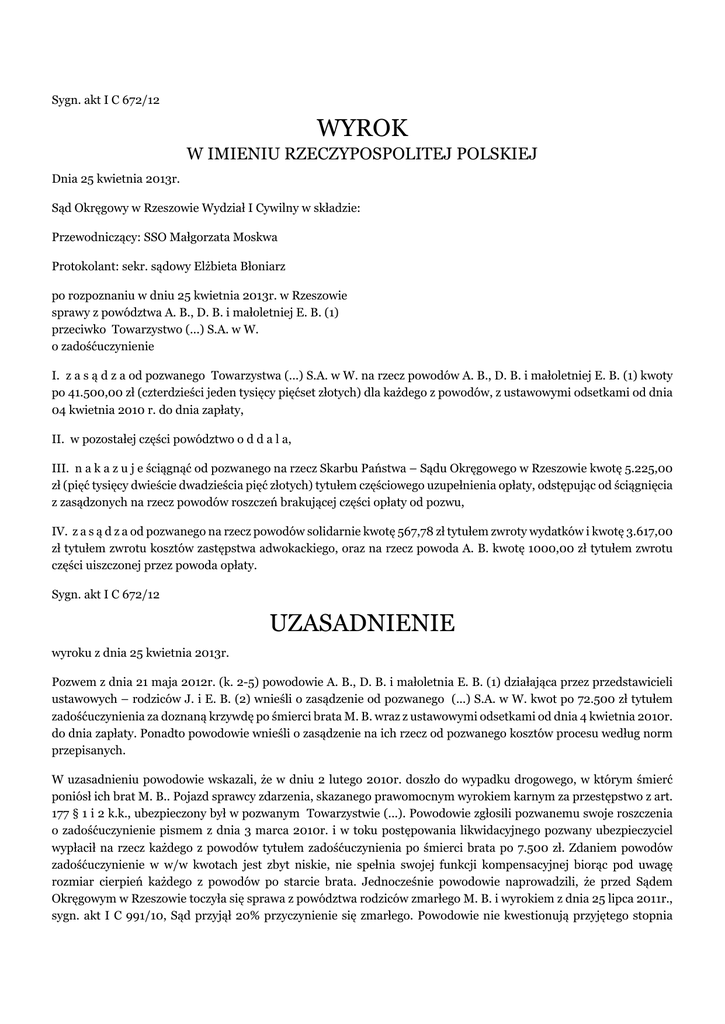 Sygn. akt I C 672/12

WYROK
W IMIENIU RZECZYPOSPOLITEJ POLSKIEJ

Dnia 25 kwietnia 2013r.

Sąd Okręgowy w Rzeszowie Wydział I Cywilny w składzie:

Przewodniczący: SSO Małgorzata Moskwa

Protokolant: sekr. sądowy Elżbieta Błoniarz

po rozpoznaniu w dniu 25 kwietnia 2013r. w Rzeszowie
sprawy z powództwa A. B., D. B. i małoletniej E. B. (1)
przeciwko Towarzystwo (...) S.A. w W.
o zadośćuczynienie

I. z a s ą d z a od pozwanego Towarzystwa (...) S.A. w W. na rzecz powodów A. B., D. B. i małoletniej E. B. (1) kwoty po 41.500,00 zł (czterdzieści jeden tysięcy pięćset złotych) dla każdego z powodów, z ustawowymi odsetkami od dnia 04 kwietnia 2010 r. do dnia zapłaty,

II. w pozostałej części powództwo o d d a l a,

III. n a k a z u j e ściągnąć od pozwanego na rzecz Skarbu Państwa – Sądu Okręgowego w Rzeszowie kwotę 5.225,00 zł (pięć tysięcy dwieście dwadzieścia pięć złotych) tytułem częściowego uzupełnienia opłaty, odstępując od ściągnięcia z zasądzonych na rzecz powodów roszczeń brakującej części opłaty od pozwu,

IV. z a s ą d z a od pozwanego na rzecz powodów solidarnie kwotę 567,78 zł tytułem zwroty wydatków i kwotę 3.617,00 zł tytułem zwrotu kosztów zastępstwa adwokackiego, oraz na rzecz powoda A. B. kwotę 1000,00 zł tytułem zwrotu części uiszczonej przez powoda opłaty.

Sygn. akt I C 672/12

UZASADNIENIE

wyroku z dnia 25 kwietnia 2013r.

Pozwem z dnia 21 maja 2012r. (k. 2-5) powodowie A. B., D. B. i małoletnia E. B. (1) działająca przez przedstawicieli ustawowych – rodziców J. i E. B. (2) wnieśli o zasądzenie od pozwanego (...) S.A. w W. kwot po 72.500 zł tytułem zadośćuczynienia za doznaną krzywdę po śmierci brata M. B. wraz z ustawowymi odsetkami od dnia 4 kwietnia 2010r. do dnia zapłaty. Ponadto powodowie wnieśli o zasądzenie na ich rzecz od pozwanego kosztów procesu według norm przepisanych.

W uzasadnieniu powodowie wskazali, że w dniu 2 lutego 2010r. doszło do wypadku drogowego, w którym śmierć poniósł ich brat M. B.. Pojazd sprawcy zdarzenia, skazanego prawomocnym wyrokiem karnym za przestępstwo z art. 177 § 1 i 2 k.k., ubezpieczony był w pozwanym Towarzystwie (...). Powodowie zgłosili pozwanemu swoje roszczenia o zadośćuczynienie pismem z dnia 3 marca 2010r. i w toku postępowania likwidacyjnego pozwany ubezpieczyciel wypłacił na rzecz każdego z powodów tytułem zadośćuczynienia po śmierci brata po 7.500 zł. Zdaniem powodów zadośćuczynienie w w/w kwotach jest zbyt niskie, nie spełnia swojej funkcji kompensacyjnej biorąc pod uwagę rozmiar cierpień każdego z powodów po starcie brata. Jednocześnie powodowie naprowadzili, że przed Sądem Okręgowym w Rzeszowie toczyła się sprawa z powództwa rodziców zmarłego M. B. i wyrokiem z dnia 25 lipca 2011r., sygn. akt I C 991/10, Sąd przyjął 20% przyczynienie się zmarłego. Powodowie nie kwestionują przyjętego stopnia